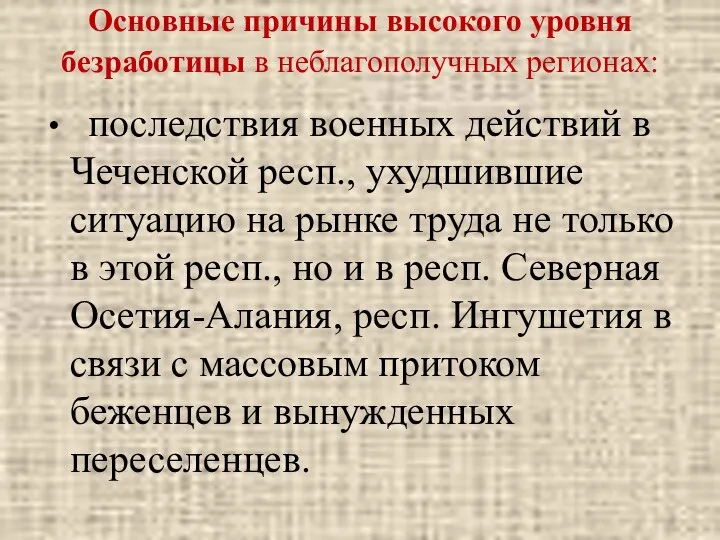 Основные причины высокого уровня безработицы в неблагополучных регионах:

• последствия военных действий в Чеченской респ., ухудшившие ситуацию на рынке труда не только в этой респ., но и в респ. Северная Осетия-Алания, респ. Ингушетия в связи с массовым притоком беженцев и вынужденных переселенцев.